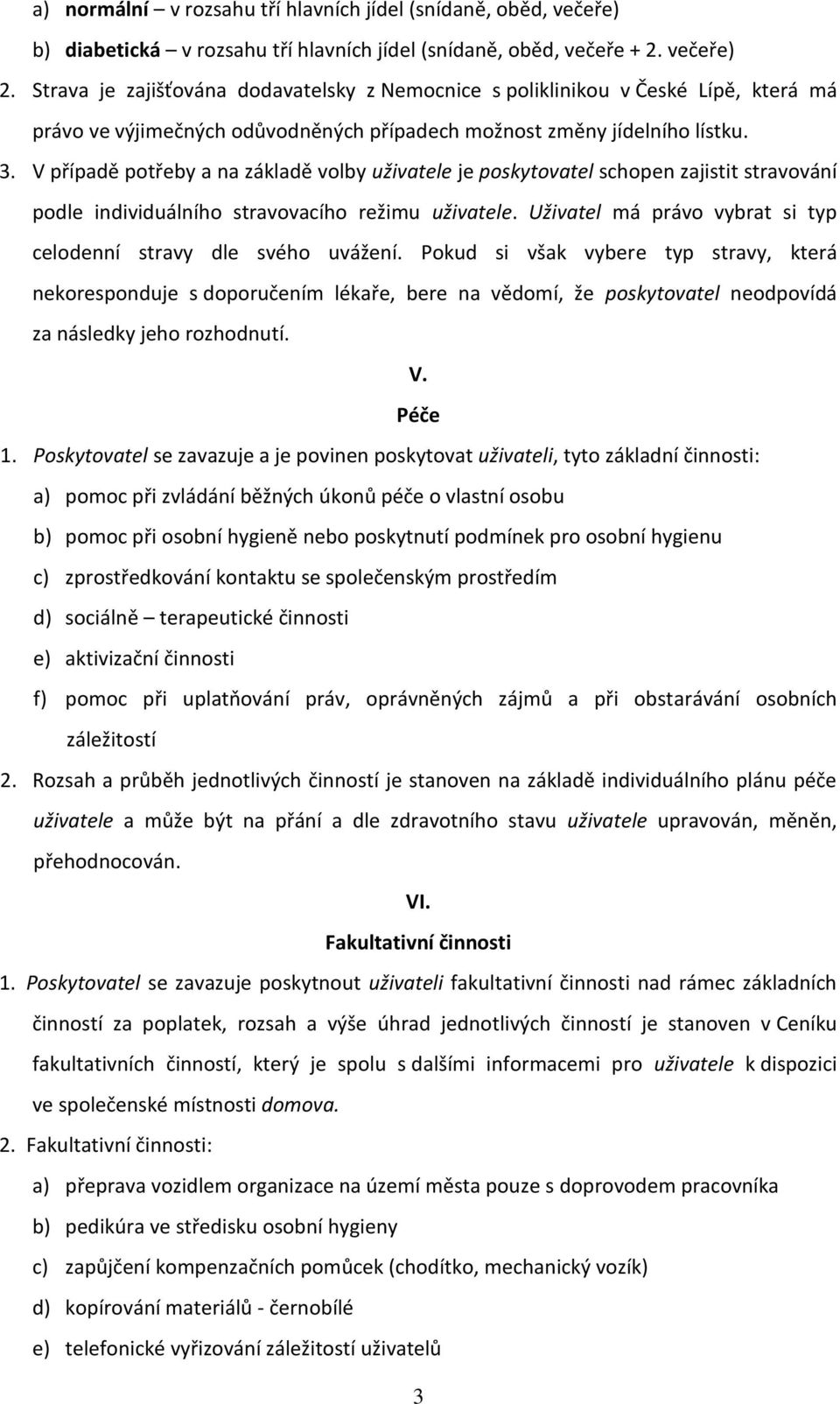 a) normální – v rozsahu tří hlavních jídel (snídaně, oběd, večeře)

b) diabetická – v rozsahu tří hlavních jídel (snídaně, oběd, večeře + 2. večeře)

2. Strava je zajišťována dodavatelsky z Nemocnice s poliklinikou v České Lípě, která má právo ve výjimečných odůvodněných případech možnost změny jídelního lístku.

3. V případě potřeby a na základě volby uživatele je poskytovatel schopen zajistit stravování podle individuálního stravovacího režimu uživatele. Uživatel má právo vybrat si typ celodenní stravy dle svého uvážení. Pokud si však vybere typ stravy, která nekoresponduje s doporučením lékaře, bere na vědomí, že poskytovatel neodpovídá za následky jeho rozhodnutí.

V.

Péče

1. Poskytovatel se zavazuje a je povinen poskytovat uživateli, tyto základní činnosti:

a) pomoc při zvládání běžných úkonů péče o vlastní osobu

b) pomoc při osobní hygieně nebo poskytnutí podmínek pro osobní hygienu

c) zprostředkování kontaktu se společenským prostředím

d) sociálně – terapeutické činnosti

e) aktivizační činnosti

f) pomoc při uplatňování práv, oprávněných zájmů a při obstarávání osobních záležitostí

2. Rozsah a průběh jednotlivých činností je stanoven na základě individuálního plánu péče uživatele a může být na přání a dle zdravotního stavu uživatele upravován, měněn, přehodnocován.

VI.

Fakultativní činnosti

1. Poskytovatel se zavazuje poskytnout uživateli fakultativní činnosti nad rámec základních činností za poplatek, rozsah a výše úhrad jednotlivých činností je stanoven v Ceníku fakultativních činností, který je spolu s dalšími informacemi pro uživatele k dispozici ve společenské místnosti domova.

2. Fakultativní činnosti:

a) přeprava vozidlem organizace na území města pouze s doprovodem pracovníka

b) pedikúra ve středisku osobní hygieny

c) zapůjčení kompenzačních pomůcek (chodítko, mechanický vozík)

d) kopírování materiálů - černobílé

e) telefonické vyřizování záležitostí uživatelů

3